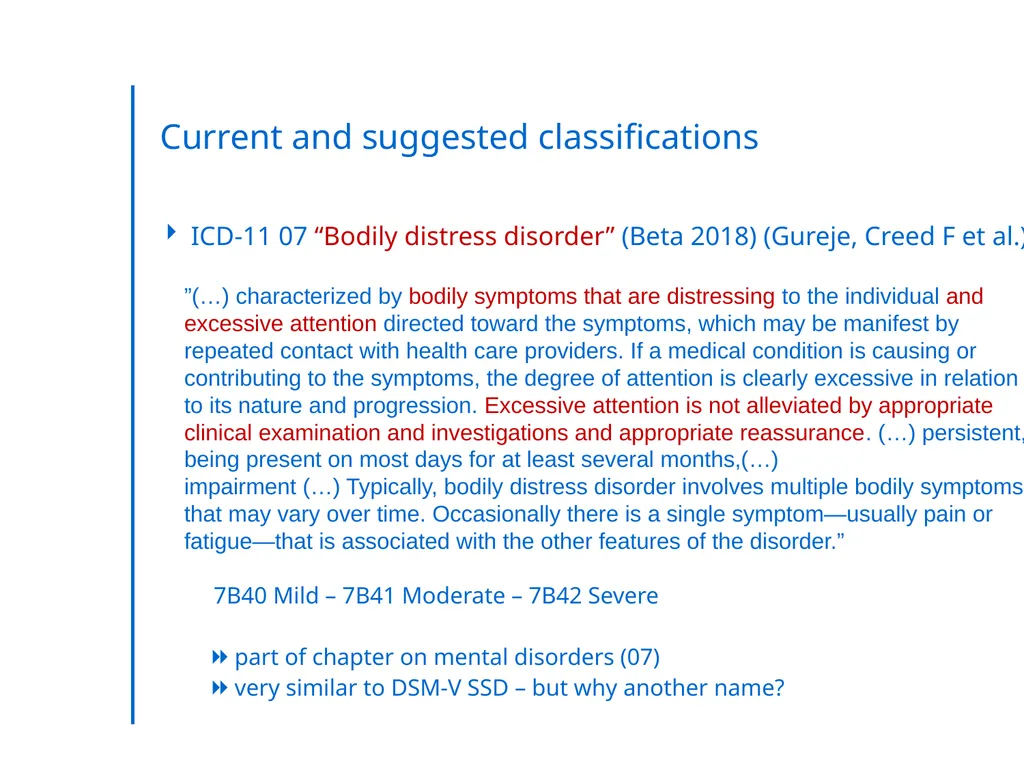 Current and suggested classifications

ICD-11 07 “Bodily distress disorder” (Beta 2018) (Gureje, Creed F et al.)

”(…) characterized by bodily symptoms that are distressing to the individual and excessive attention directed toward the symptoms, which may be manifest by repeated contact with health care providers. If a medical condition is causing or contributing to the symptoms, the degree of attention is clearly excessive in relation to its nature and progression. Excessive attention is not alleviated by appropriate clinical examination and investigations and appropriate reassurance. (…) persistent, being present on most days for at least several months,(…)
impairment (…) Typically, bodily distress disorder involves multiple bodily symptoms that may vary over time. Occasionally there is a single symptom—usually pain or fatigue—that is associated with the other features of the disorder.”

7B40 Mild – 7B41 Moderate – 7B42 Severe

part of chapter on mental disorders (07)
very similar to DSM-V SSD – but why another name?